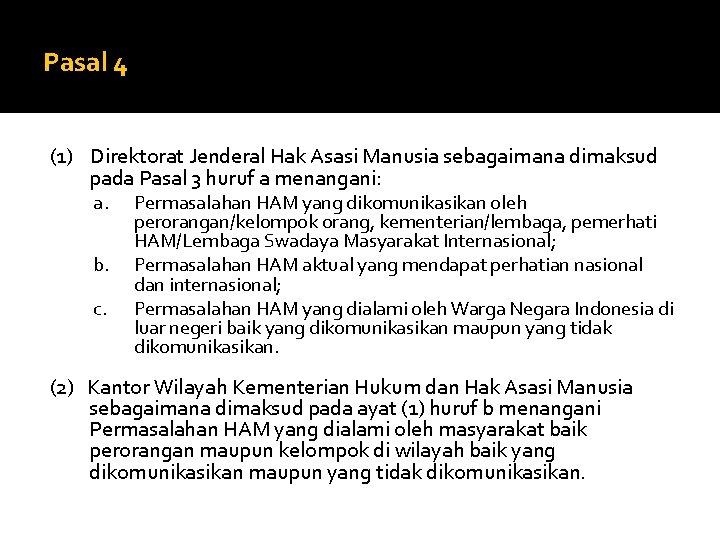 Pasal 4

(1) Direktorat Jenderal Hak Asasi Manusia sebagaimana dimaksud pada Pasal 3 huruf a menangani:

a. Permasalahan HAM yang dikomunikasikan oleh perorangan/kelompok orang, kementerian/lembaga, pemerhati HAM/Lembaga Swadaya Masyarakat Internasional;

b. Permasalahan HAM aktual yang mendapat perhatian nasional dan internasional;

c. Permasalahan HAM yang dialami oleh Warga Negara Indonesia di luar negeri baik yang dikomunikasikan maupun yang tidak dikomunikasikan.

(2) Kantor Wilayah Kementerian Hukum dan Hak Asasi Manusia sebagaimana dimaksud pada ayat (1) huruf b menangani Permasalahan HAM yang dialami oleh masyarakat baik perorangan maupun kelompok di wilayah baik yang dikomunikasikan maupun yang tidak dikomunikasikan.